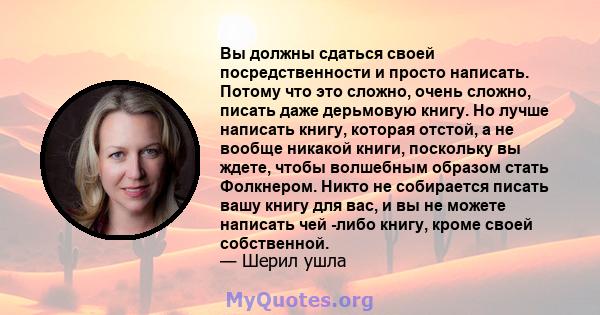 Вы должны сдаться своей посредственности и просто написать. Потому что это сложно, очень сложно, писать даже дерьмовую книгу. Но лучше написать книгу, которая отстой, а не вообще никакой книги, поскольку вы ждете, чтобы волшебным образом стать Фолкнером. Никто не собирается писать вашу книгу для вас, и вы не можете написать чей -либо книгу, кроме своей собственной.
— Шерил ушла

MyQuotes.org